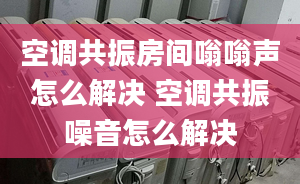 空调共振房间嗡嗡声怎么解决 空调共振噪音怎么解决